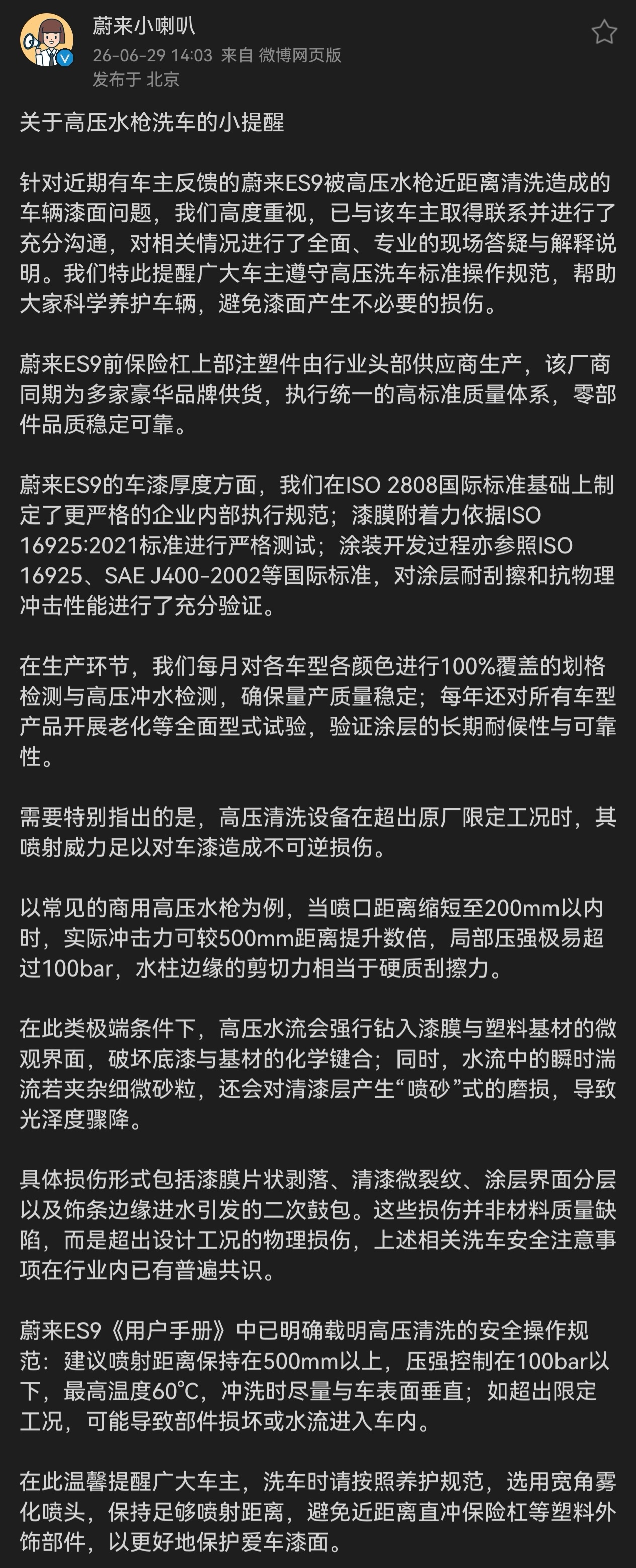 蔚来小喇叭
26-06-29 14:03 来自 微博网页版
发布于 北京

关于高压水枪洗车的小提醒

针对近期有车主反馈的蔚来ES9被高压水枪近距离清洗造成的车辆漆面问题，我们高度重视，已与该车主取得联系并进行了充分沟通，对相关情况进行了全面、专业的现场答疑与解释说明。我们特此提醒广大车主遵守高压洗车标准操作规范，帮助大家科学养护车辆，避免漆面产生不必要的损伤。

蔚来ES9前保险杠上部注塑件由行业头部供应商生产，该厂商同期为多家豪华品牌供货，执行统一的高标准质量体系，零部件品质稳定可靠。

蔚来ES9的车漆厚度方面，我们在ISO 2808国际标准基础上制定了更严格的企业内部执行规范；漆膜附着力依据ISO 16925:2021标准进行严格测试；涂装开发过程亦参照ISO 16925、SAE J400-2002等国际标准，对涂层耐刮擦和抗物理冲击性能进行了充分验证。

在生产环节，我们每月对各车型各颜色进行100%覆盖的划格检测与高压冲水检测，确保量产质量稳定；每年还对所有车型产品开展老化等全面型式试验，验证涂层的长期耐候性与可靠性。

需要特别指出的是，高压清洗设备在超出原厂限定工况时，其喷射威力足以对车漆造成不可逆损伤。

以常见的商用高压水枪为例，当喷口距离缩短至200mm以内时，实际冲击力可较500mm距离提升数倍，局部压强极易超过100bar，水柱边缘的剪切力相当于硬质刮擦力。

在此类极端条件下，高压水流会强行钻入漆膜与塑料基材的微观界面，破坏底漆与基材的化学键合；同时，水流中的瞬时湍流若夹杂细微砂粒，还会对清漆层产生“喷砂”式的磨损，导致光泽度骤降。

具体损伤形式包括漆膜片状剥落、清漆微裂纹、涂层界面分层以及饰条边缘进水引发的二次鼓包。这些损伤并非材料质量缺陷，而是超出设计工况的物理损伤，上述相关洗车安全注意事项在行业内已有普遍共识。

蔚来ES9《用户手册》中已明确载明高压清洗的安全操作规范：建议喷射距离保持在500mm以上，压强控制在100bar以下，最高温度60°C，冲洗时尽量与车表面垂直；如超出限定工况，可能导致部件损坏或水流进入车内。

在此温馨提醒广大车主，洗车时请按照养护规范，选用宽角雾化喷头，保持足够喷射距离，避免近距离直冲保险杠等塑料外饰部件，以更好地保护爱车漆面。